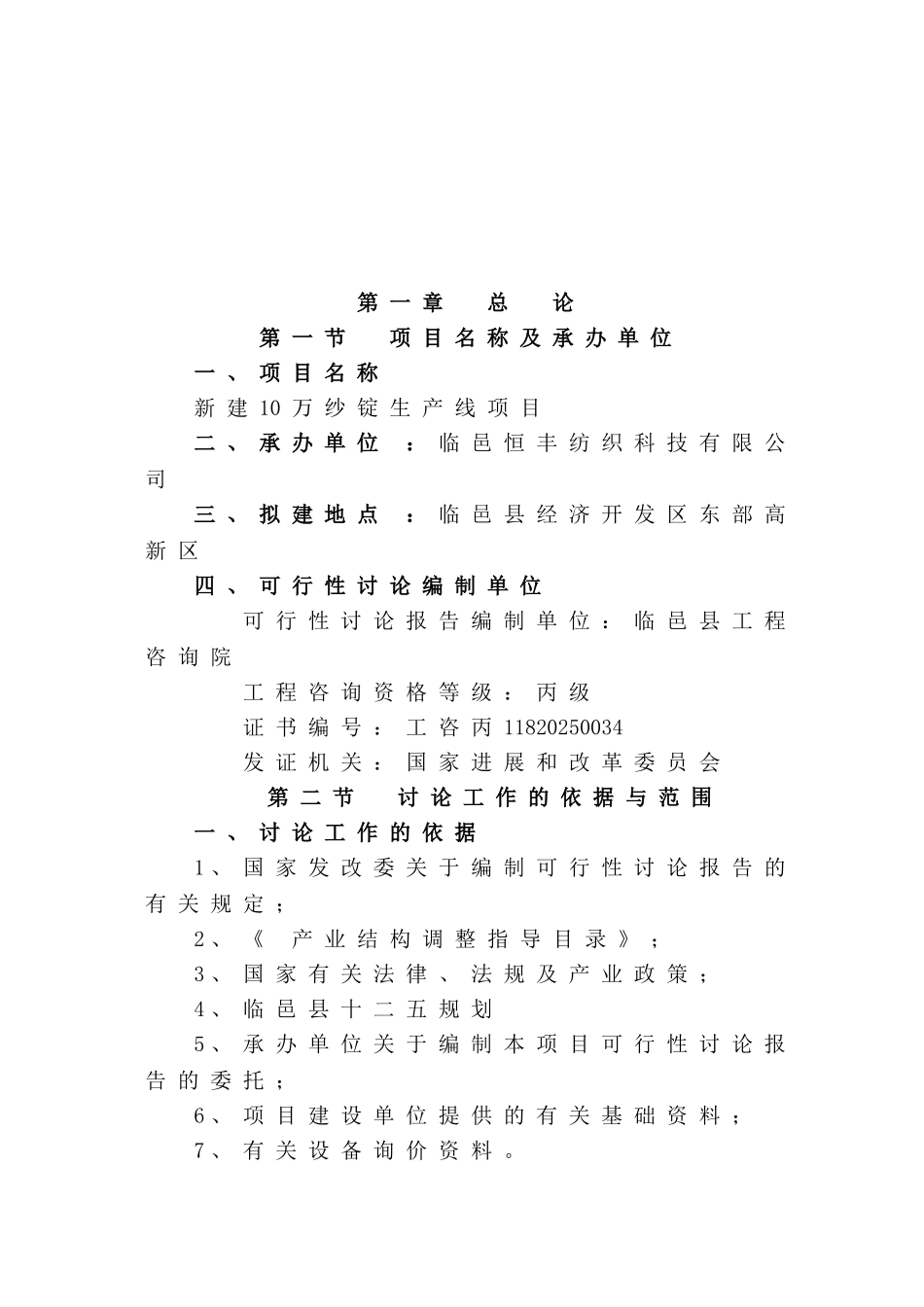 第一章　总　论

第一节　项目名称及承办单位

一、项目名称

新建10万纱锭生产线项目

二、承办单位：临邑恒丰纺织科技有限公司

三、拟建地点：临邑县经济开发区东部高新区

四、可行性讨论编制单位

可行性讨论报告编制单位：临邑县工程咨询院

工程咨询资格等级：丙级

证书编号：工咨丙11820250034

发证机关：国家进展和改革委员会

第二节　讨论工作的依据与范围

一、讨论工作的依据

1、国家发改委关于编制可行性讨论报告的有关规定；

2、《产业结构调整指导目录》；

3、国家有关法律、法规及产业政策；

4、临邑县十二五规划

5、承办单位关于编制本项目可行性讨论报告的委托；

6、项目建设单位提供的有关基础资料；

7、有关设备询价资料。